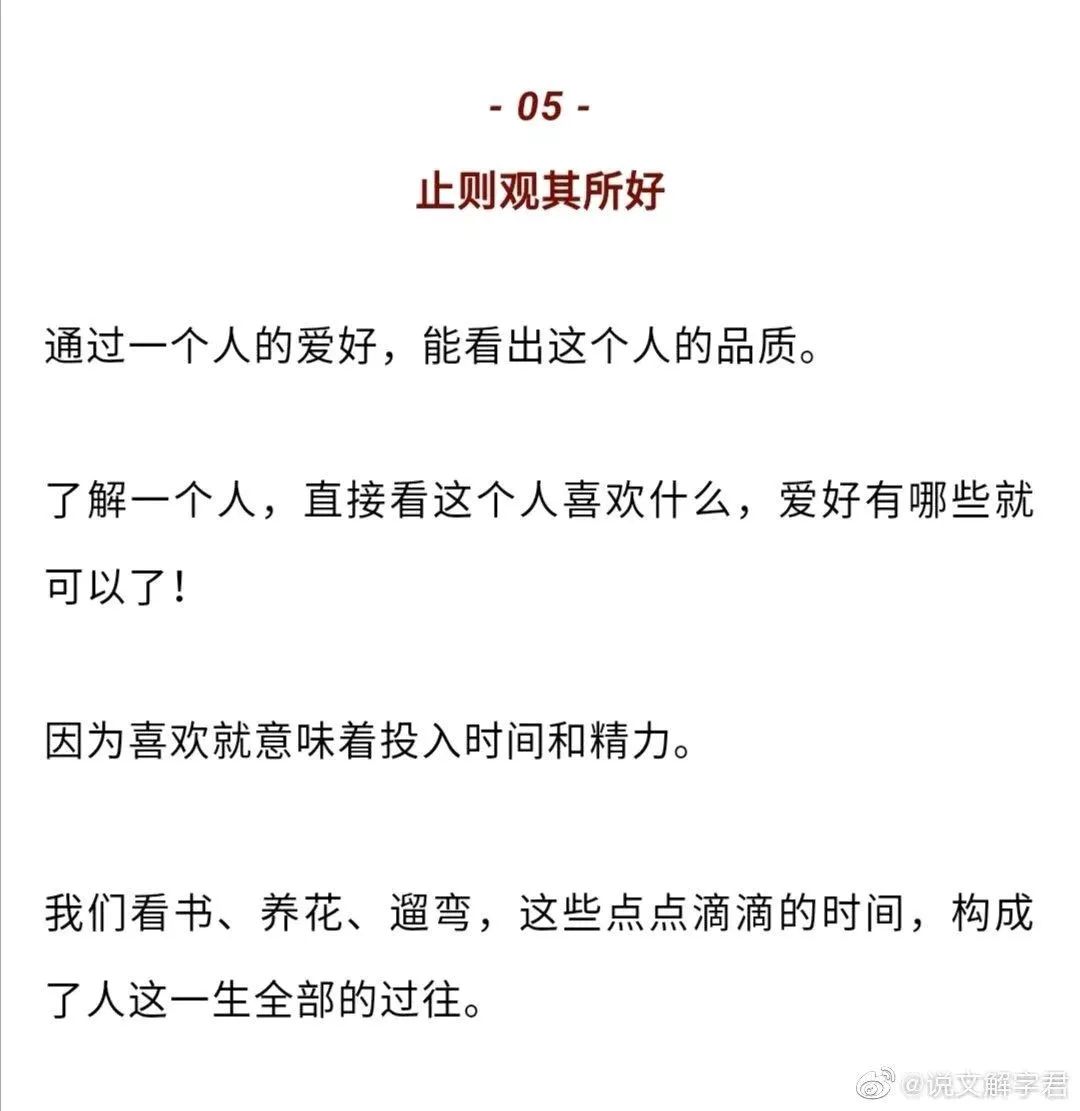 - 05 -

止则观其所好

通过一个人的爱好，能看出这个人的品质。

了解一个人，直接看这个人喜欢什么，爱好有哪些就可以了！

因为喜欢就意味着投入时间和精力。

我们看书、养花、遛弯，这些点点滴滴的时间，构成了人这一生全部的过往。

@说文解字君